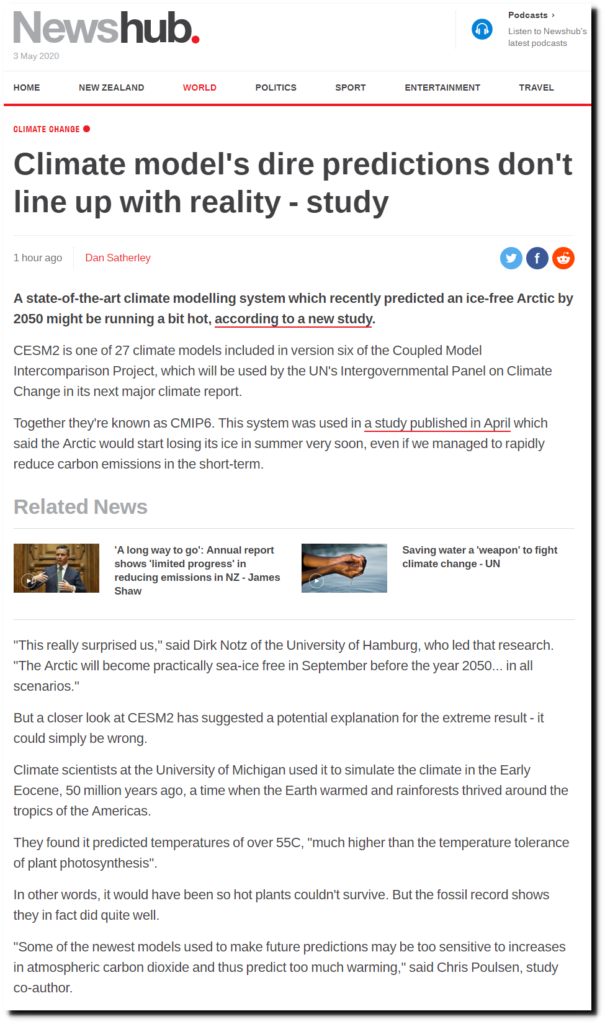 Newshub.
3 May 2020

Podcasts ›
Listen to Newshub's latest podcasts

HOME NEW ZEALAND WORLD POLITICS SPORT ENTERTAINMENT TRAVEL

CLIMATE CHANGE

Climate model's dire predictions don't line up with reality - study

1 hour ago Dan Satherley

A state-of-the-art climate modelling system which recently predicted an ice-free Arctic by 2050 might be running a bit hot, according to a new study.

CESM2 is one of 27 climate models included in version six of the Coupled Model Intercomparison Project, which will be used by the UN's Intergovernmental Panel on Climate Change in its next major climate report.

Together they're known as CMIP6. This system was used in a study published in April which said the Arctic would start losing its ice in summer very soon, even if we managed to rapidly reduce carbon emissions in the short-term.

Related News

'A long way to go': Annual report shows 'limited progress' in reducing emissions in NZ - James Shaw

Saving water a 'weapon' to fight climate change - UN

"This really surprised us," said Dirk Notz of the University of Hamburg, who led that research. "The Arctic will become practically sea-ice free in September before the year 2050... in all scenarios."

But a closer look at CESM2 has suggested a potential explanation for the extreme result - it could simply be wrong.

Climate scientists at the University of Michigan used it to simulate the climate in the Early Eocene, 50 million years ago, a time when the Earth warmed and rainforests thrived around the tropics of the Americas.

They found it predicted temperatures of over 55C, "much higher than the temperature tolerance of plant photosynthesis".

In other words, it would have been so hot plants couldn't survive. But the fossil record shows they in fact did quite well.

"Some of the newest models used to make future predictions may be too sensitive to increases in atmospheric carbon dioxide and thus predict too much warming," said Chris Poulsen, study co-author.